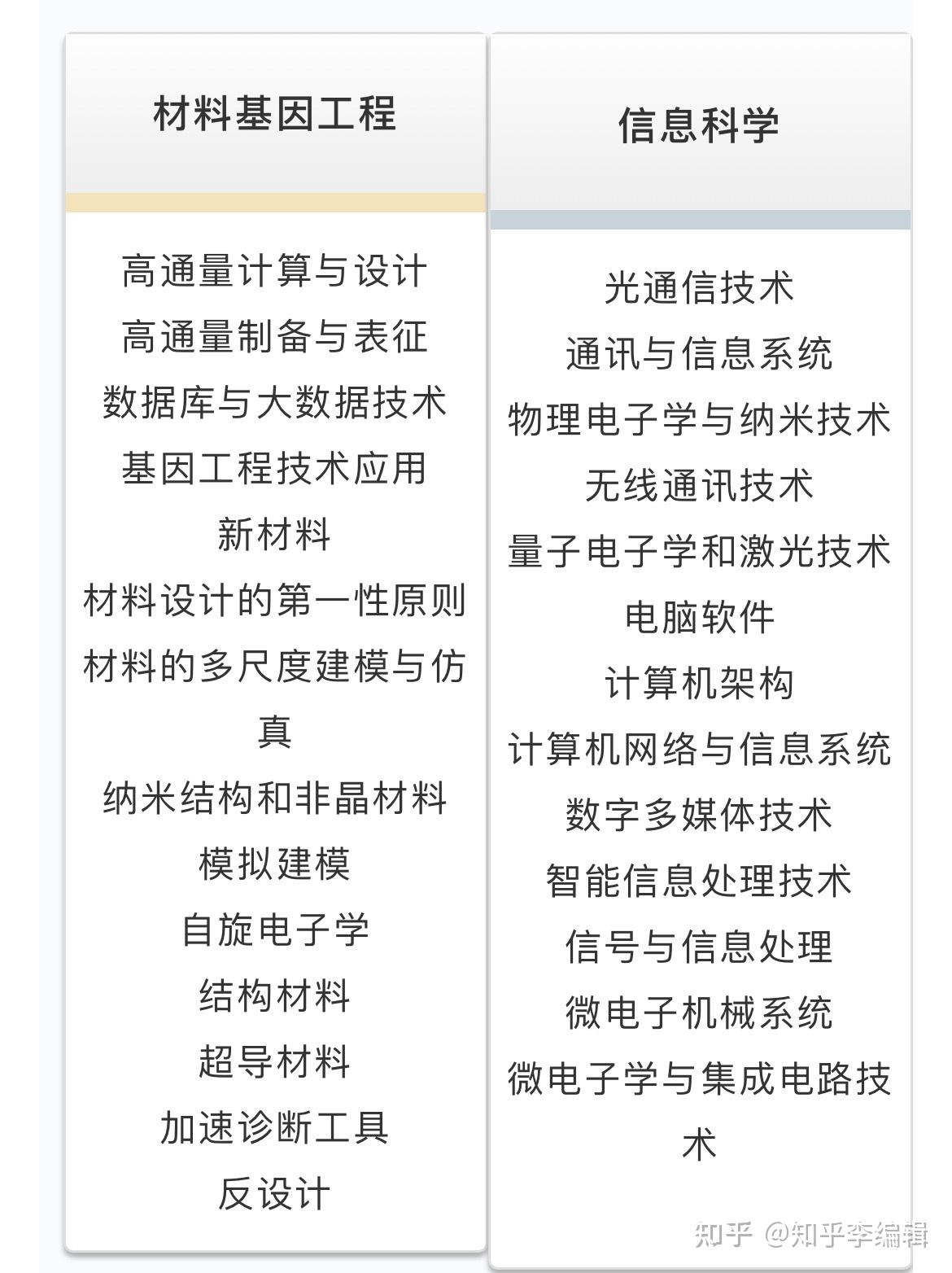 材料基因工程

高通量计算与设计
高通量制备与表征
数据库与大数据技术
基因工程技术应用
新材料
材料设计的第一性原则
材料的多尺度建模与仿真
纳米结构和非晶材料
模拟建模
自旋电子学
结构材料
超导材料
加速诊断工具
反设计

信息科学

光通信技术
通讯与信息系统
物理电子学与纳米技术
无线通讯技术
量子电子学和激光技术
电脑软件
计算机架构
计算机网络与信息系统
数字多媒体技术
智能信息处理技术
信号与信息处理
微电子机械系统
微电子学与集成电路技术

知乎 @知乎李编辑